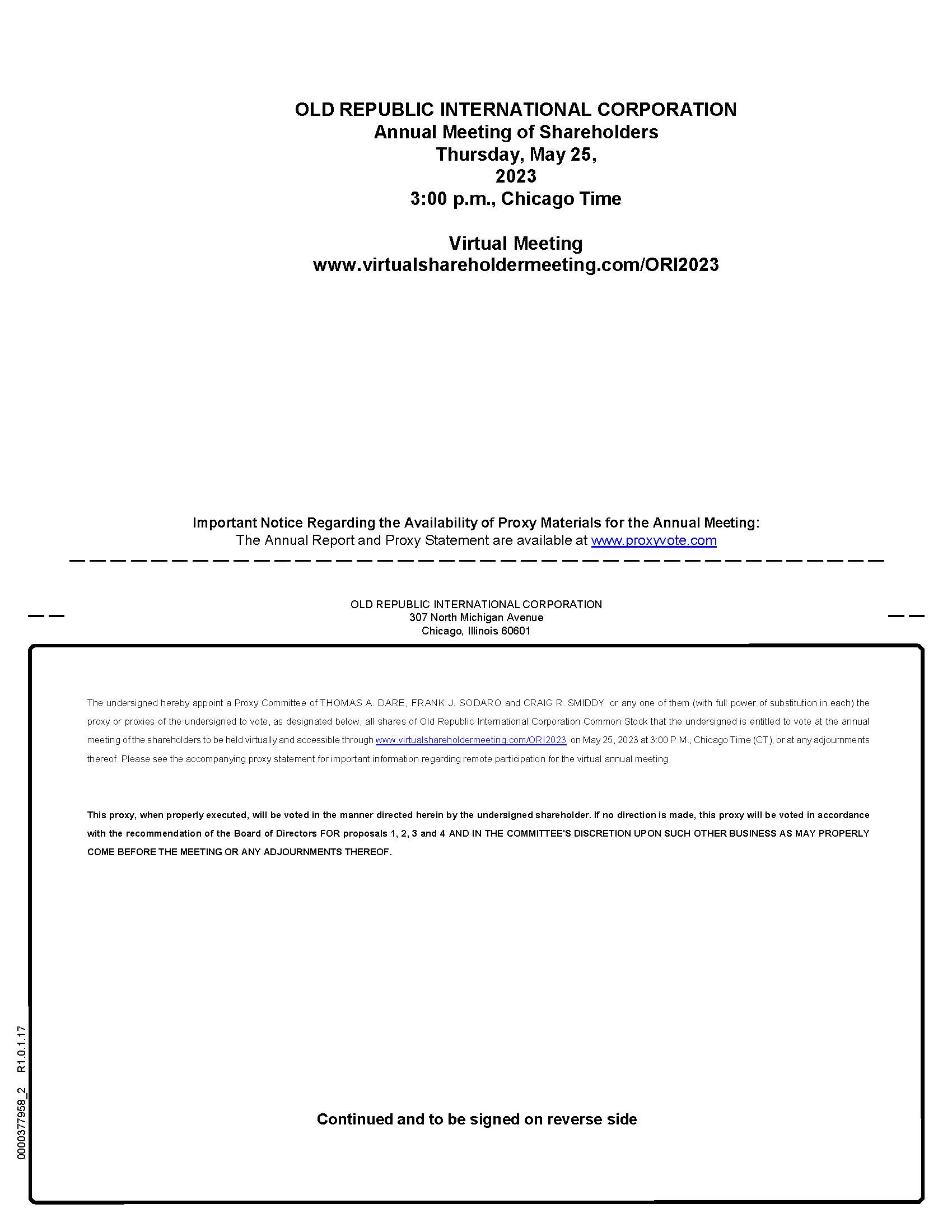 OLD REPUBLIC INTERNATIONAL CORPORATION
Annual Meeting of Shareholders
Thursday, May 25,
2023
3:00 p.m., Chicago Time

Virtual Meeting
www.virtualshareholdermeeting.com/ORI2023

Important Notice Regarding the Availability of Proxy Materials for the Annual Meeting:
The Annual Report and Proxy Statement are available at www.proxyvote.com

OLD REPUBLIC INTERNATIONAL CORPORATION
307 North Michigan Avenue
Chicago, Illinois 60601

The undersigned hereby appoint a Proxy Committee of THOMAS A. DARE, FRANK J. SODARO and CRAIG R. SMIDDY or any one of them (with full power of substitution in each) the proxy or proxies of the undersigned to vote, as designated below, all shares of Old Republic International Corporation Common Stock that the undersigned is entitled to vote at the annual meeting of the shareholders to be held virtually and accessible through www.virtualshareholdermeeting.com/ORI2023 on May 25, 2023 at 3:00 P.M., Chicago Time (CT), or at any adjournments thereof. Please see the accompanying proxy statement for important information regarding remote participation for the virtual annual meeting.

This proxy, when properly executed, will be voted in the manner directed herein by the undersigned shareholder. If no direction is made, this proxy will be voted in accordance with the recommendation of the Board of Directors FOR proposals 1, 2, 3 and 4 AND IN THE COMMITTEE'S DISCRETION UPON SUCH OTHER BUSINESS AS MAY PROPERLY COME BEFORE THE MEETING OR ANY ADJOURNMENTS THEREOF.

Continued and to be signed on reverse side

0000377958_2 R1.0.1.17